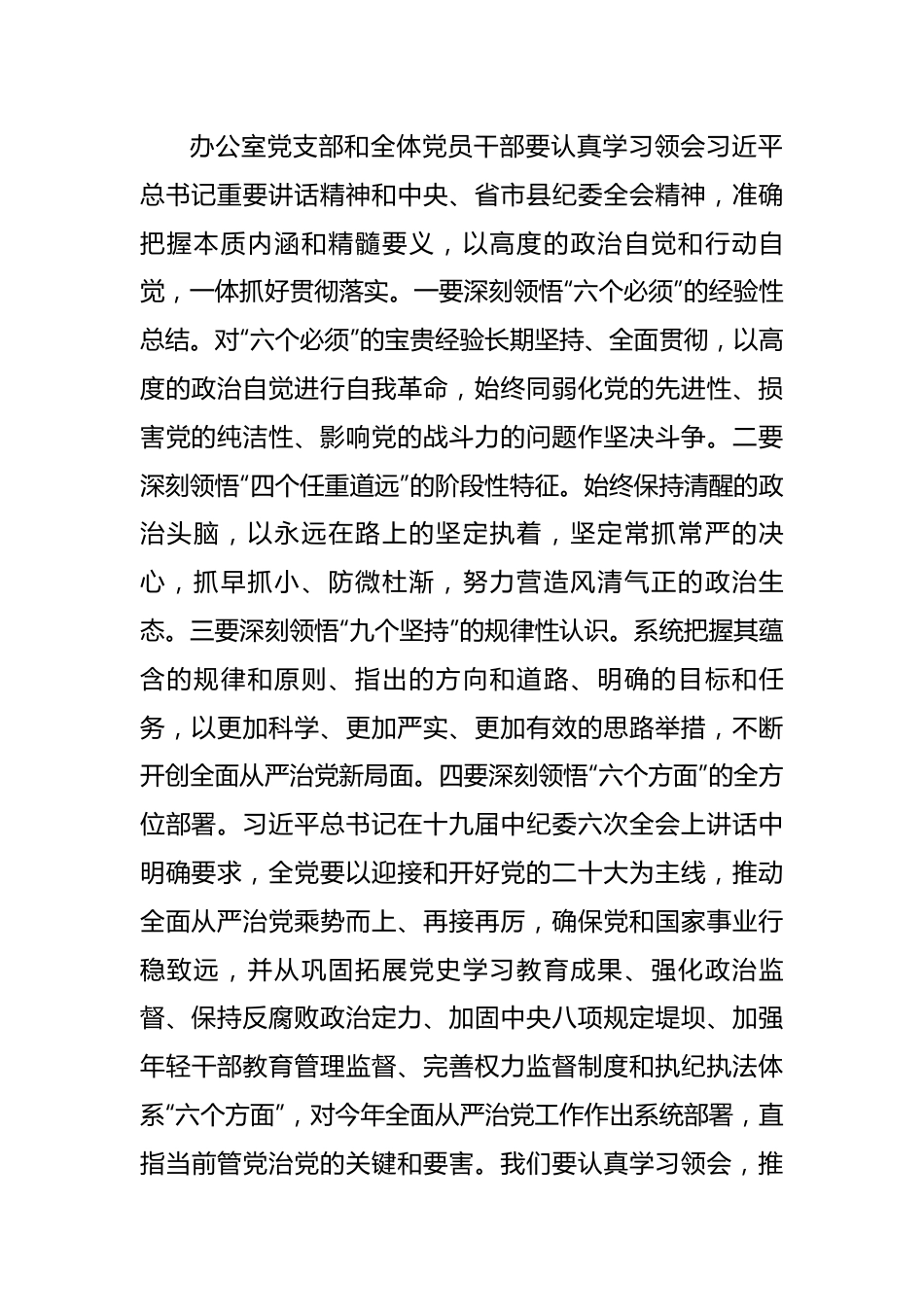 办公室党支部和全体党员干部要认真学习领会习近平总书记重要讲话精神和中央、省市县纪委全会精神，准确把握本质内涵和精髓要义，以高度的政治自觉和行动自觉，一体抓好贯彻落实。一要深刻领悟“六个必须”的经验性总结。对“六个必须”的宝贵经验长期坚持、全面贯彻，以高度的政治自觉进行自我革命，始终同弱化党的先进性、损害党的纯洁性、影响党的战斗力的问题作坚决斗争。二要深刻领悟“四个任重道远”的阶段性特征。始终保持清醒的政治头脑，以永远在路上的坚定执着，坚定常抓常严的决心，抓早抓小、防微杜渐，努力营造风清气正的政治生态。三要深刻领悟“九个坚持”的规律性认识。系统把握其蕴含的规律和原则、指出的方向和道路、明确的目标和任务，以更加科学、更加严实、更加有效的思路举措，不断开创全面从严治党新局面。四要深刻领悟“六个方面”的全方位部署。习近平总书记在十九届中纪委六次全会上讲话中明确要求，全党要以迎接和开好党的二十大为主线，推动全面从严治党乘势而上、再接再厉，确保党和国家事业行稳致远，并从巩固拓展党史学习教育成果、强化政治监督、保持反腐败政治定力、加固中央八项规定堤坝、加强年轻干部教育管理监督、完善权力监督制度和执纪执法体系“六个方面”，对今年全面从严治党工作作出系统部署，直指当前管党治党的关键和要害。我们要认真学习领会，推